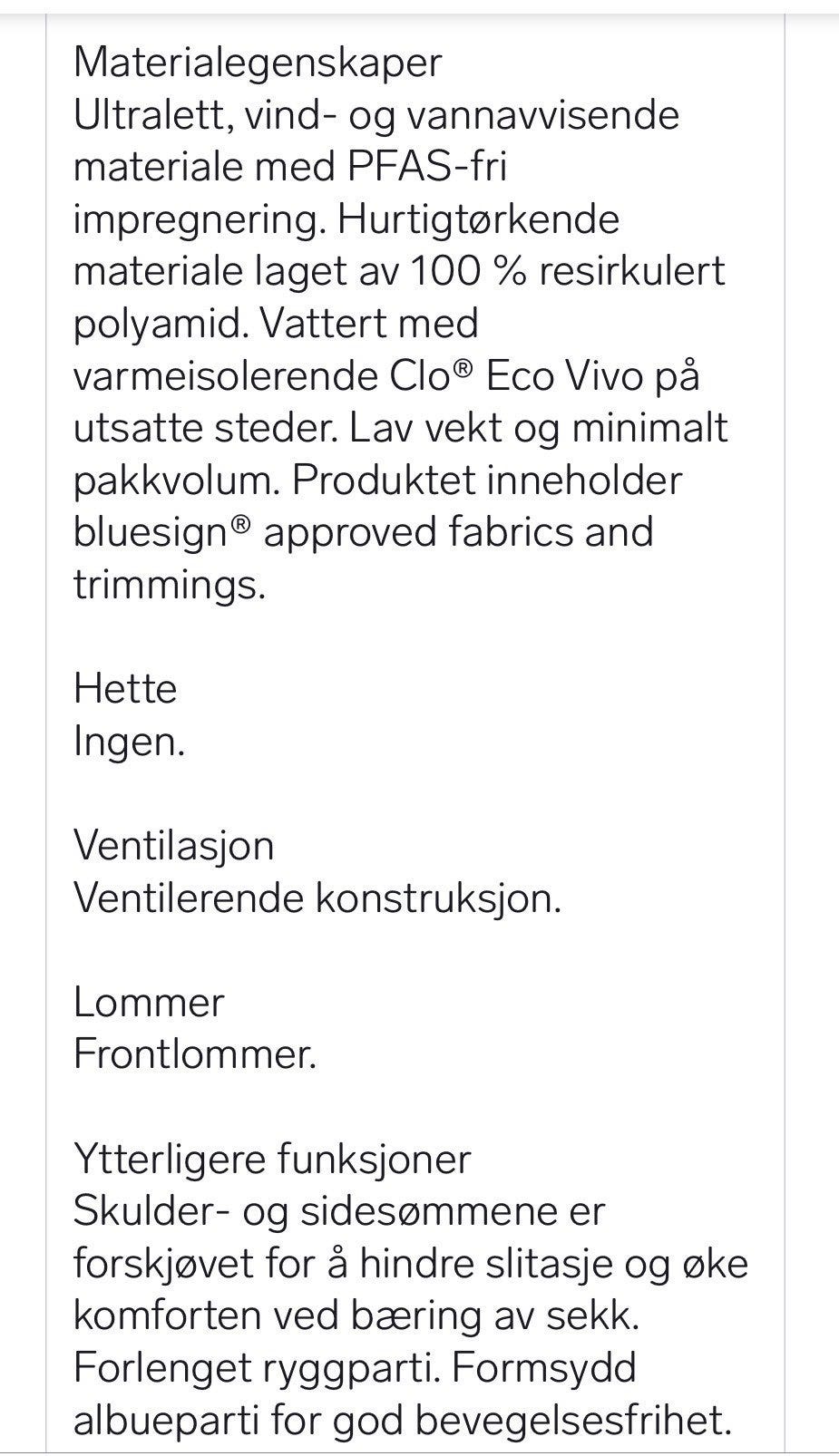 Materialegenskaper
Ultralett, vind- og vannavvisende materiale med PFAS-fri impregnering. Hurtigtørkende materiale laget av 100 % resirkulert polyamid. Vattert med varmeisolerende Clo® Eco Vivo på utsatte steder. Lav vekt og minimalt pakkvolum. Produktet inneholder bluesign® approved fabrics and trimmings.

Hette
Ingen.

Ventilasjon
Ventilerende konstruksjon.

Lommer
Frontlommer.

Ytterligere funksjoner
Skulder- og sidesømmene er forskjøvet for å hindre slitasje og øke komforten ved bæring av sekk. Forlenget ryggparti. Formsydd albueparti for god bevegelsesfrihet.